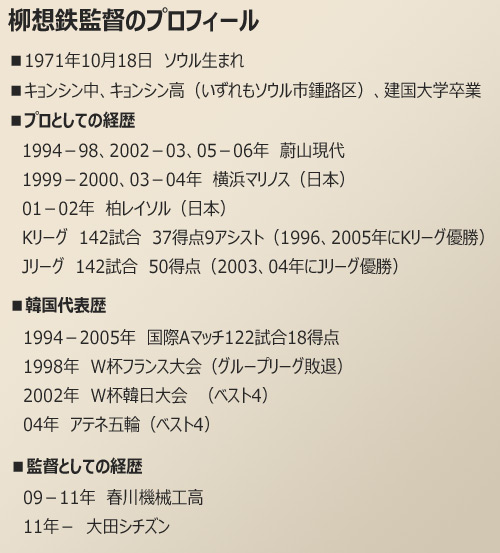 柳想鉄監督のプロフィール

■1971年10月18日　ソウル生まれ

■キョンシン中、キョンシン高（いずれもソウル市鍾路区）、建国大学卒業

■プロとしての経歴

1994－98、2002－03、05－06年　蔚山現代

1999－2000、03－04年　横浜マリノス（日本）

01－02年　柏レイソル（日本）

Kリーグ　142試合　37得点9アシスト（1996、2005年にKリーグ優勝）

Jリーグ　142試合　50得点（2003、04年にJリーグ優勝）

■韓国代表歴

1994－2005年　国際Aマッチ122試合18得点

1998年　W杯フランス大会（グループリーグ敗退）

2002年　W杯韓日大会　（ベスト4）

04年　アテネ五輪（ベスト4）

■監督としての経歴

09－11年　春川機械工高

11年－　大田シチズン